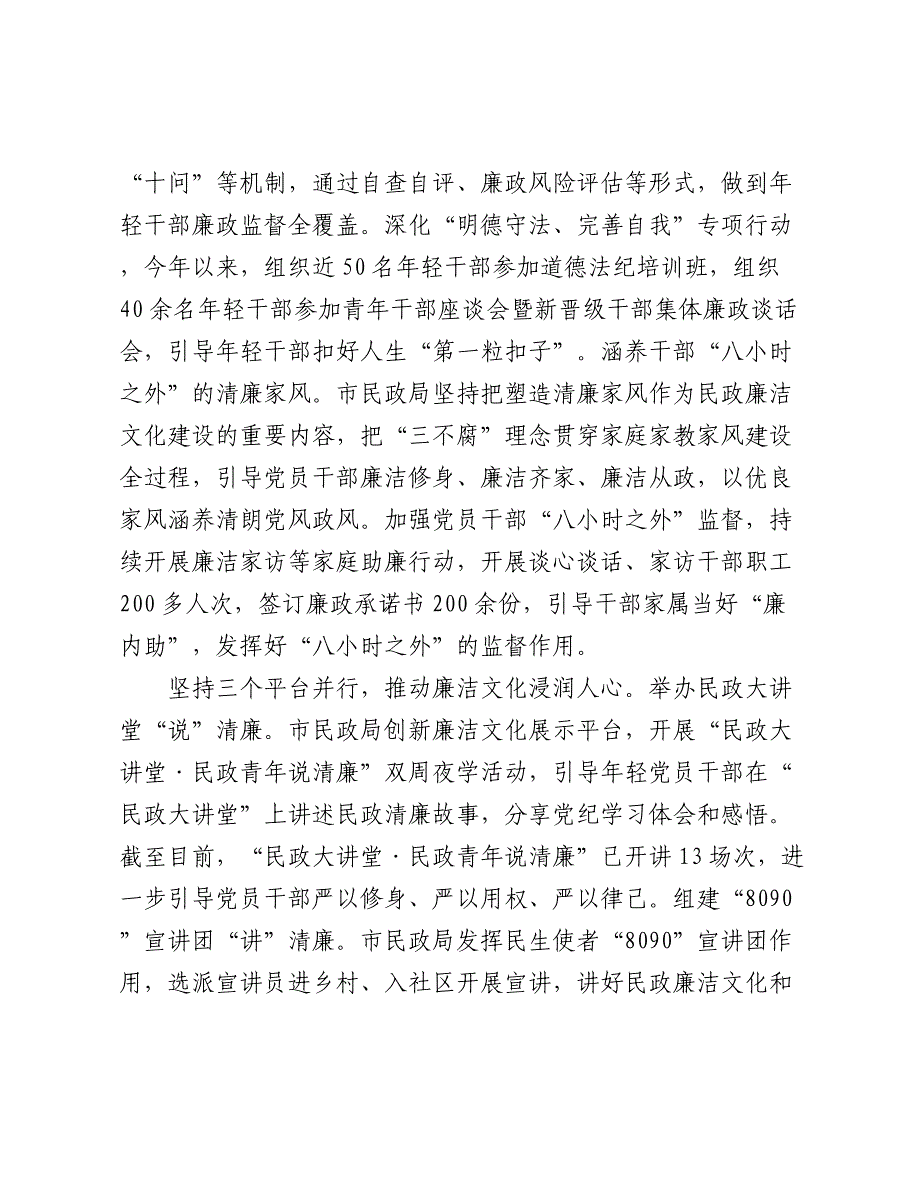 “十问”等机制，通过自查自评、廉政风险评估等形式，做到年轻干部廉政监督全覆盖。深化“明德守法、完善自我”专项行动，今年以来，组织近50名年轻干部参加道德法纪培训班，组织40余名年轻干部参加青年干部座谈会暨新晋级干部集体廉政谈话会，引导年轻干部扣好人生“第一粒扣子”。涵养干部“八小时之外”的清廉家风。市民政局坚持把塑造清廉家风作为民政廉洁文化建设的重要内容，把“三不腐”理念贯穿家庭家教家风建设全过程，引导党员干部廉洁修身、廉洁齐家、廉洁从政，以优良家风涵养清朗党风政风。加强党员干部“八小时之外”监督，持续开展廉洁家访等家庭助廉行动，开展谈心谈话、家访干部职工200多人次，签订廉政承诺书200余份，引导干部家属当好“廉内助”，发挥好“八小时之外”的监督作用。

坚持三个平台并行，推动廉洁文化浸润人心。举办民政大讲堂“说”清廉。市民政局创新廉洁文化展示平台，开展“民政大讲堂·民政青年说清廉”双周夜学活动，引导年轻党员干部在“民政大讲堂”上讲述民政清廉故事，分享党纪学习体会和感悟。截至目前，“民政大讲堂·民政青年说清廉”已开讲13场次，进一步引导党员干部严以修身、严以用权、严以律己。组建“8090”宣讲团“讲”清廉。市民政局发挥民生使者“8090”宣讲团作用，选派宣讲员进乡村、入社区开展宣讲，讲好民政廉洁文化和